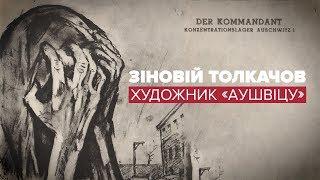 DER KOMMANDANT
KONZENTRATIONSLAGER AUSCHWITZ I

ЗІНОВІЙ ТОЛКАЧОВ
ХУДОЖНИК «АУШВІЦУ»